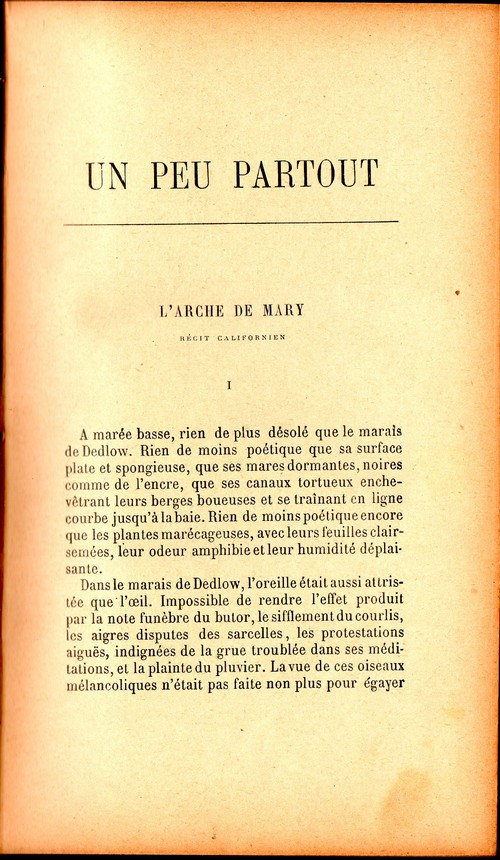 UN PEU PARTOUT

L'ARCHE DE MARY

RÉCIT CALIFORNIEN

I

A marée basse, rien de plus désolé que le marais de Dedlow. Rien de moins poétique que sa surface plate et spongieuse, que ses mares dormantes, noires comme de l'encre, que ses canaux tortueux enchevêtrant leurs berges boueuses et se traînant en ligne courbe jusqu'à la baie. Rien de moins poétique encore que les plantes marécageuses, avec leurs feuilles clairsemées, leur odeur amphibie et leur humidité déplaisante.

Dans le marais de Dedlow, l'oreille était aussi attristée que l'œil. Impossible de rendre l'effet produit par la note funèbre du butor, le sifflement du courlis, les aigres disputes des sarcelles, les protestations aiguës, indignées de la grue troublée dans ses méditations, et la plainte du pluvier. La vue de ces oiseaux mélancoliques n'était pas faite non plus pour égayer